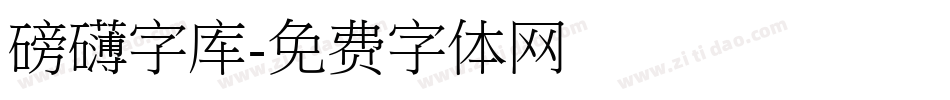 磅礴字库-免费字体网

www.zitidao.com